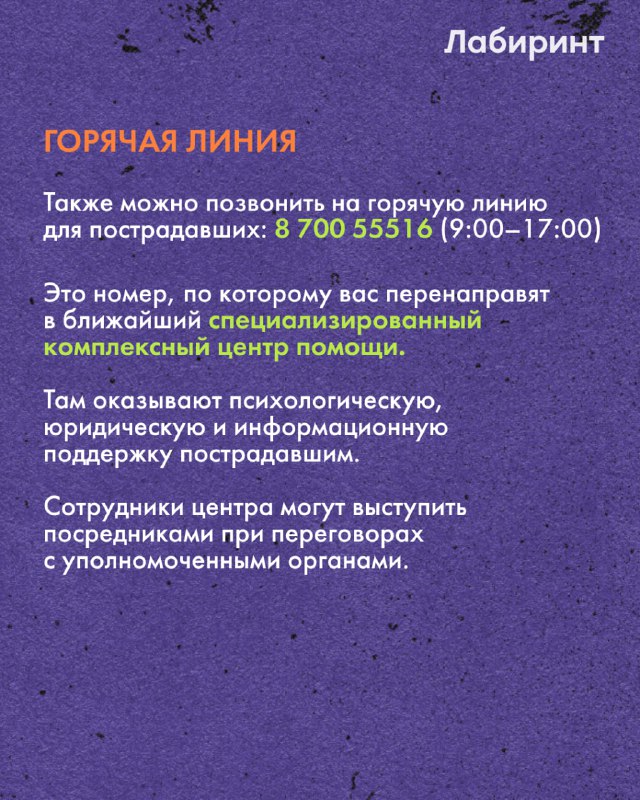 Лабиринт

ГОРЯЧАЯ ЛИНИЯ

Также можно позвонить на горячую линию для пострадавших: 8 700 55516 (9:00–17:00)

Это номер, по которому вас перенаправят в ближайший специализированный комплексный центр помощи.

Там оказывают психологическую, юридическую и информационную поддержку пострадавшим.

Сотрудники центра могут выступить посредниками при переговорах с уполномоченными органами.